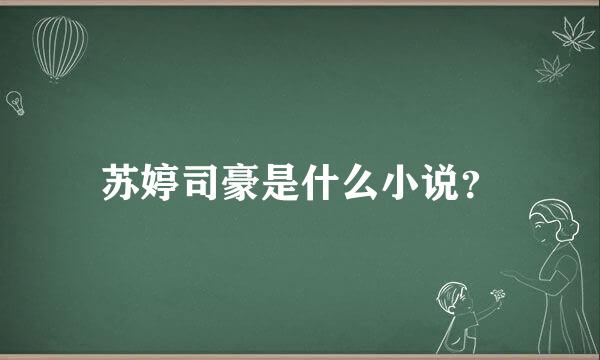 苏婷司豪是什么小说?